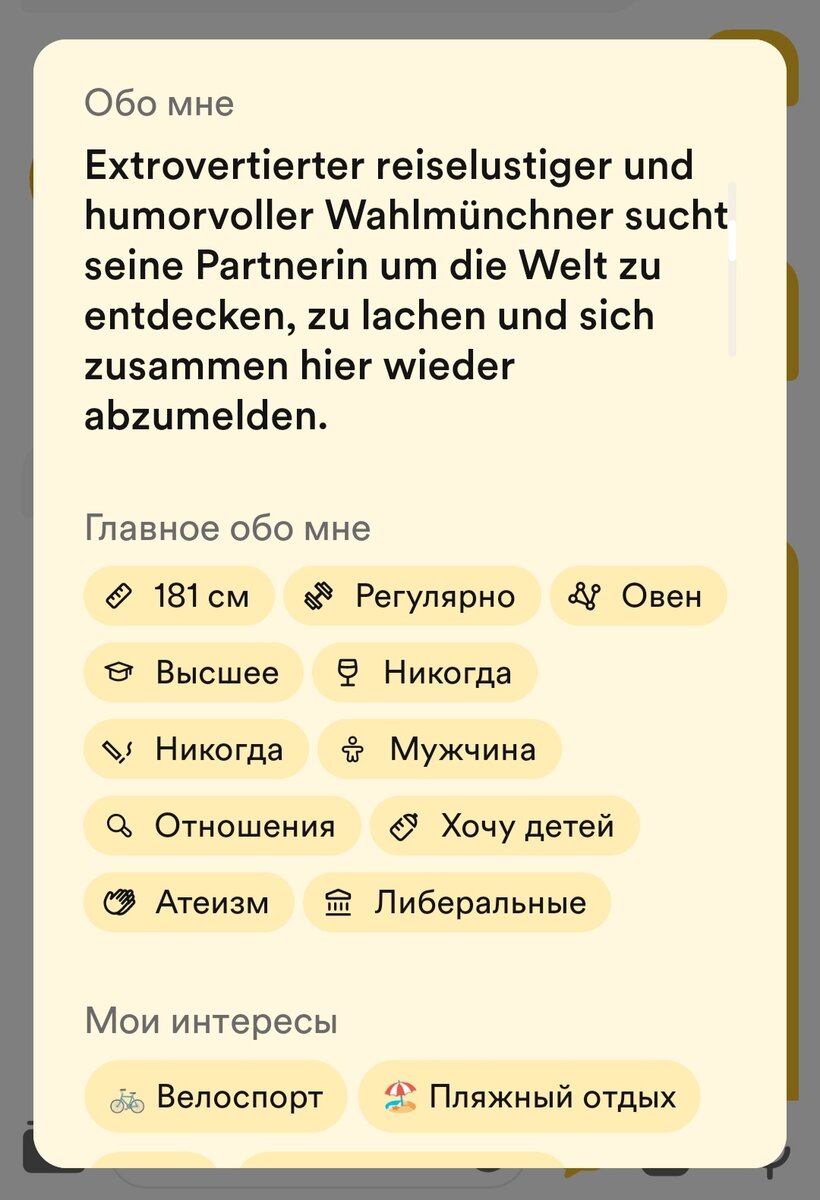 Обо мне

Extrovertierter reiselustiger und humorvoller Wahlmünchner sucht seine Partnerin um die Welt zu entdecken, zu lachen und sich zusammen hier wieder abzumelden.

Главное обо мне

181 см
Регулярно
Овен
Высшее
Никогда
Никогда
Мужчина
Отношения
Хочу детей
Атеизм
Либеральные

Мои интересы

Велоспорт
Пляжный отдых